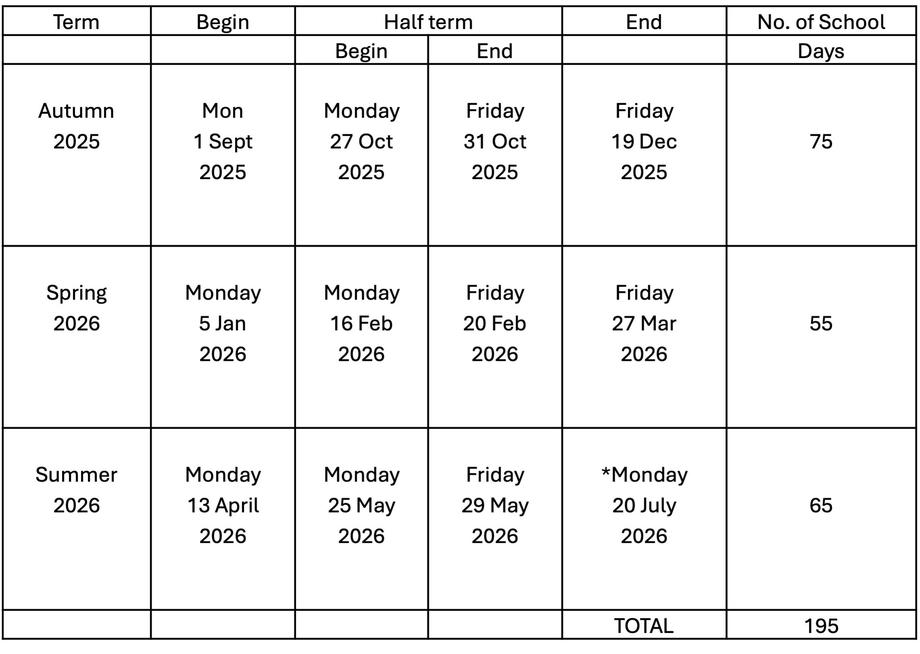 | Term | Begin | Half term | | End | No. of School |
|---|---|---|---|---|---|
| | | Begin | End | | Days |
| Autumn 2025 | Mon 1 Sept 2025 | Monday 27 Oct 2025 | Friday 31 Oct 2025 | Friday 19 Dec 2025 | 75 |
| Spring 2026 | Monday 5 Jan 2026 | Monday 16 Feb 2026 | Friday 20 Feb 2026 | Friday 27 Mar 2026 | 55 |
| Summer 2026 | Monday 13 April 2026 | Monday 25 May 2026 | Friday 29 May 2026 | *Monday 20 July 2026 | 65 |
| | | | | TOTAL | 195 |